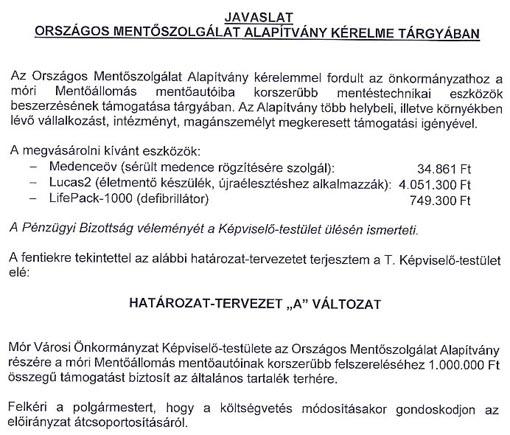 JAVASLAT
ORSZÁGOS MENTŐSZOLGÁLAT ALAPÍTVÁNY KÉRELME TÁRGYÁBAN

Az Országos Mentőszolgálat Alapítvány kérelemmel fordult az önkormányzathoz a móri Mentőállomás mentőautóiba korszerűbb mentéstechnikai eszközök beszerzésének támogatása tárgyában. Az Alapítvány több helybeli, illetve környékben lévő vállalkozást, intézményt, magánszemélyt megkeresett támogatási igényével.

A megvásárolni kívánt eszközök:
– Medenceöv (sérült medence rögzítésére szolgál): 34.861 Ft
– Lucas2 (életmentő készülék, újraélesztéshez alkalmazzák): 4.051.300 Ft
– LifePack-1000 (defibrillátor) 749.300 Ft

A Pénzügyi Bizottság véleményét a Képviselő-testület ülésén ismerteti.

A fentiekre tekintettel az alábbi határozat-tervezetet terjesztem a T. Képviselő-testület elé:

HATÁROZAT-TERVEZET „A" VÁLTOZAT

Mór Városi Önkormányzat Képviselő-testülete az Országos Mentőszolgálat Alapítvány részére a móri Mentőállomás mentőautóinak korszerűbb felszereléséhez 1.000.000 Ft összegű támogatást biztosít az általános tartalék terhére.

Felkéri a polgármestert, hogy a költségvetés módosításakor gondoskodjon az előirányzat átcsoportosításáról.